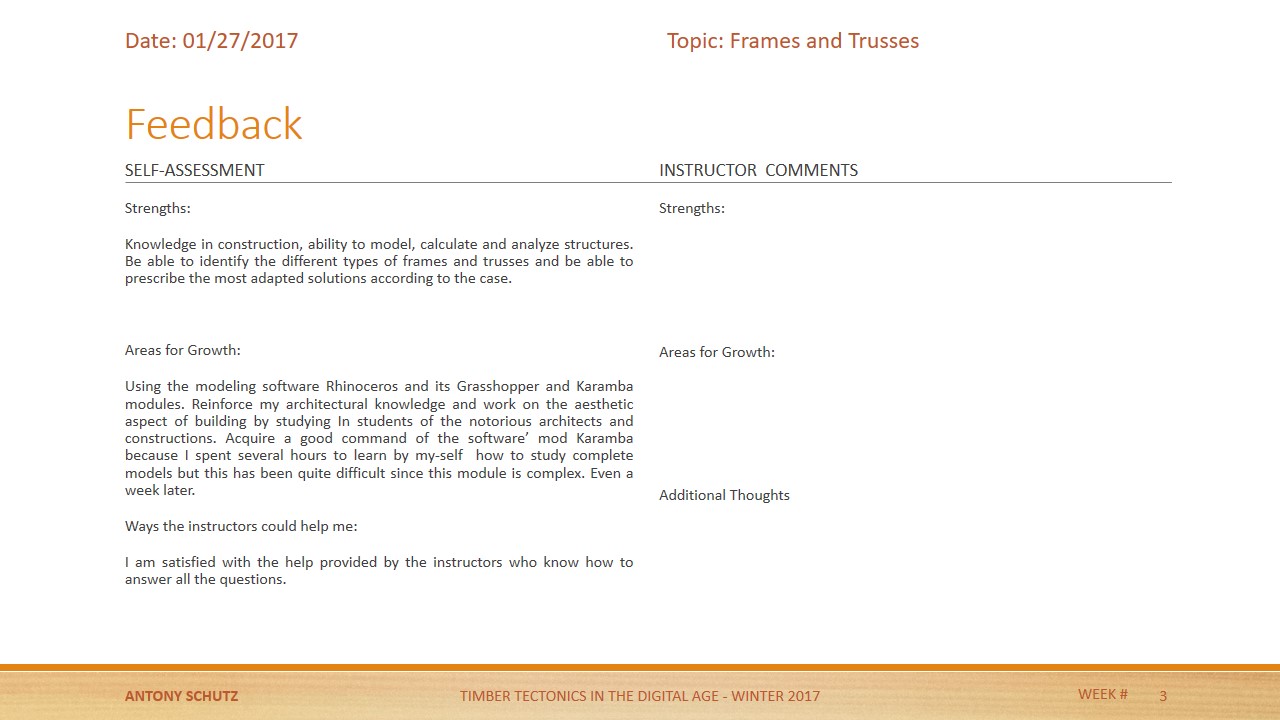 Date: 01/27/2017

Topic: Frames and Trusses

Feedback

SELF-ASSESSMENT

Strengths:

Knowledge in construction, ability to model, calculate and analyze structures. Be able to identify the different types of frames and trusses and be able to prescribe the most adapted solutions according to the case.

Areas for Growth:

Using the modeling software Rhinoceros and its Grasshopper and Karamba modules. Reinforce my architectural knowledge and work on the aesthetic aspect of building by studying In students of the notorious architects and constructions. Acquire a good command of the software' mod Karamba because I spent several hours to learn by my-self how to study complete models but this has been quite difficult since this module is complex. Even a week later.

Ways the instructors could help me:

I am satisfied with the help provided by the instructors who know how to answer all the questions.

INSTRUCTOR COMMENTS

Strengths:

Areas for Growth:

Additional Thoughts

ANTONY SCHUTZ

TIMBER TECTONICS IN THE DIGITAL AGE - WINTER 2017

WEEK #

3